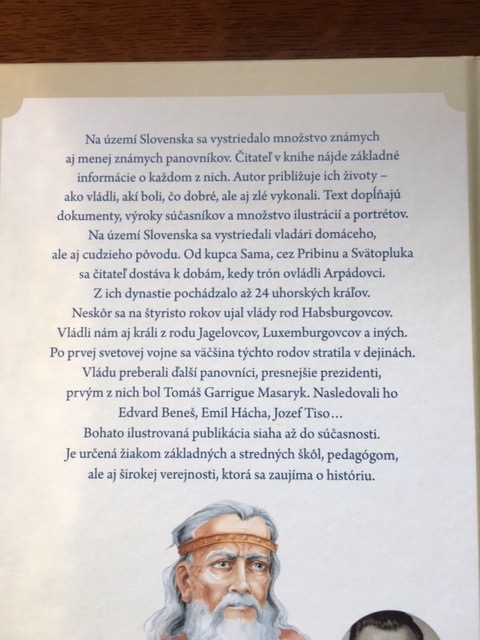 Na území Slovenska sa vystriedalo množstvo známych aj menej známych panovníkov. Čitateľ v knihe nájde základné informácie o každom z nich. Autor približuje ich životy – ako vládli, akí boli, čo dobré, ale aj zlé vykonali. Text dopĺňajú dokumenty, výroky súčasníkov a množstvo ilustrácií a portrétov. Na území Slovenska sa vystriedali vladári domáceho, ale aj cudzieho pôvodu. Od kupca Sama, cez Pribinu a Svätopluka sa čitateľ dostáva k dobám, kedy trón ovládli Arpádovci. Z ich dynastie pochádzalo až 24 uhorských kráľov. Neskôr sa na štyristo rokov ujal vlády rod Habsburgovcov. Vládli nám aj králi z rodu Jagelovcov, Luxemburgovcov a iných. Po prvej svetovej vojne sa väčšina týchto rodov stratila v dejinách. Vládu preberali ďalší panovníci, presnejšie prezidenti, prvým z nich bol Tomáš Garrigue Masaryk. Nasledovali ho Edvard Beneš, Emil Hácha, Jozef Tiso…
Bohato ilustrovaná publikácia siaha až do súčasnosti. Je určená žiakom základných a stredných škôl, pedagógom, ale aj širokej verejnosti, ktorá sa zaujíma o históriu.